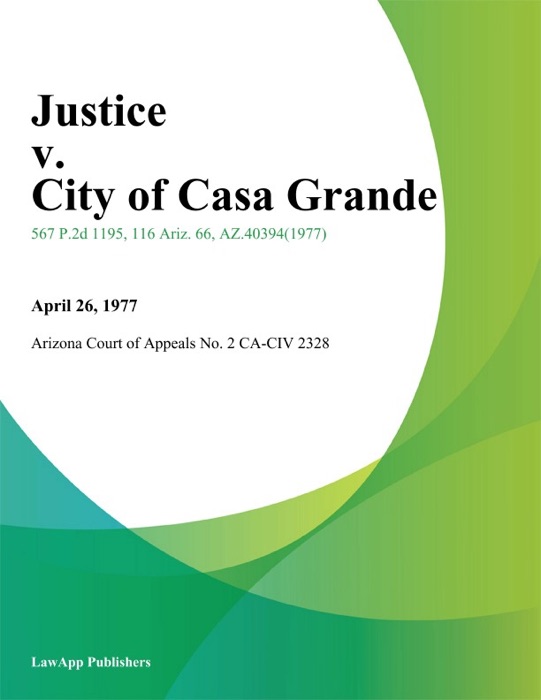 Justice
v.
City of Casa Grande

567 P.2d 1195, 116 Ariz. 66, AZ.40394(1977)

April 26, 1977

Arizona Court of Appeals No. 2 CA-CIV 2328

LawApp Publishers